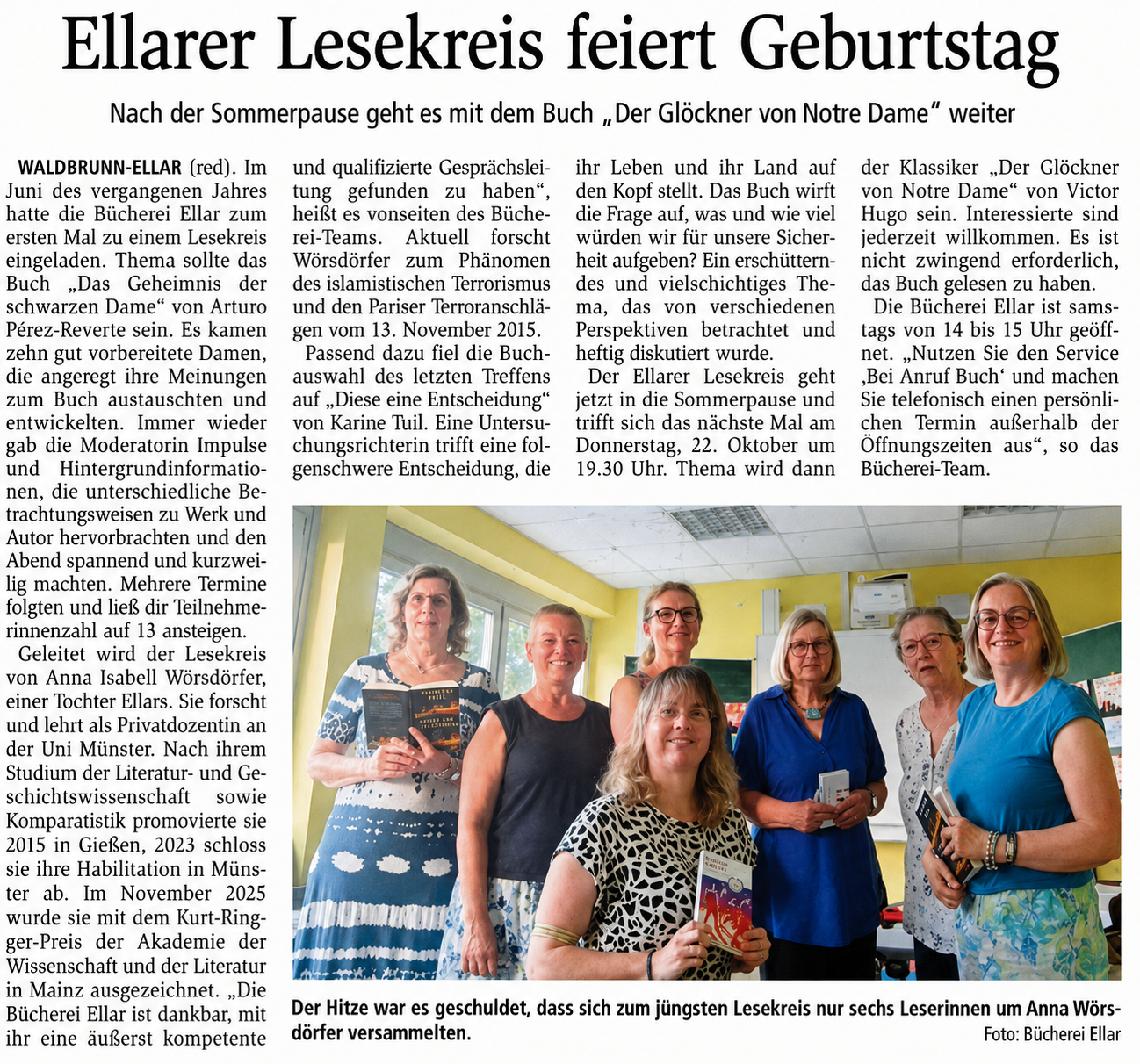 Ellarer Lesekreis feiert Geburtstag

Nach der Sommerpause geht es mit dem Buch „Der Glöckner von Notre Dame“ weiter

WALDBRUNN-ELLAR (red). Im Juni des vergangenen Jahres hatte die Bücherei Ellar zum ersten Mal zu einem Lesekreis eingeladen. Thema sollte das Buch „Das Geheimnis der schwarzen Dame“ von Arturo Pérez-Reverte sein. Es kamen zehn gut vorbereitete Damen, die angeregt ihre Meinungen zum Buch austauschten und entwickelten. Immer wieder gab die Moderatorin Impulse und Hintergrundinformationen, die unterschiedliche Betrachtungsweisen zu Werk und Autor hervorbrachten und den Abend spannend und kurzweilig machten. Mehrere Termine folgten und ließ dir Teilnehmerinnenzahl auf 13 ansteigen.

Geleitet wird der Lesekreis von Anna Isabell Wörsdörfer, einer Tochter Ellars. Sie forscht und lehrt als Privatdozentin an der Uni Münster. Nach ihrem Studium der Literatur- und Geschichtswissenschaft sowie Komparatistik promovierte sie 2015 in Gießen, 2023 schloss sie ihre Habilitation in Münster ab. Im November 2025 wurde sie mit dem Kurt-Ringger-Preis der Akademie der Wissenschaft und der Literatur in Mainz ausgezeichnet. „Die Bücherei Ellar ist dankbar, mit ihr eine äußerst kompetente und qualifizierte Gesprächsleitung gefunden zu haben“, heißt es vonseiten des Bücherei-Teams. Aktuell forscht Wörsdörfer zum Phänomen des islamistischen Terrorismus und den Pariser Terroranschlägen vom 13. November 2015.

Passend dazu fiel die Buchauswahl des letzten Treffens auf „Diese eine Entscheidung“ von Karine Tuil. Eine Untersuchungsrichterin trifft eine folgenschwere Entscheidung, die ihr Leben und ihr Land auf den Kopf stellt. Das Buch wirft die Frage auf, was und wie viel würden wir für unsere Sicherheit aufgeben? Ein erschütterndes und vielschichtiges Thema, das von verschiedenen Perspektiven betrachtet und heftig diskutiert wurde.

Der Ellarer Lesekreis geht jetzt in die Sommerpause und trifft sich das nächste Mal am Donnerstag, 22. Oktober um 19.30 Uhr. Thema wird dann der Klassiker „Der Glöckner von Notre Dame“ von Victor Hugo sein. Interessierte sind jederzeit willkommen. Es ist nicht zwingend erforderlich, das Buch gelesen zu haben.

Die Bücherei Ellar ist samstags von 14 bis 15 Uhr geöffnet. „Nutzen Sie den Service ‚Bei Anruf Buch‘ und machen Sie telefonisch einen persönlichen Termin außerhalb der Öffnungszeiten aus“, so das Bücherei-Team.

Der Hitze war es geschuldet, dass sich zum jüngsten Lesekreis nur sechs Leserinnen um Anna Wörsdörfer versammelten.
Foto: Bücherei Ellar